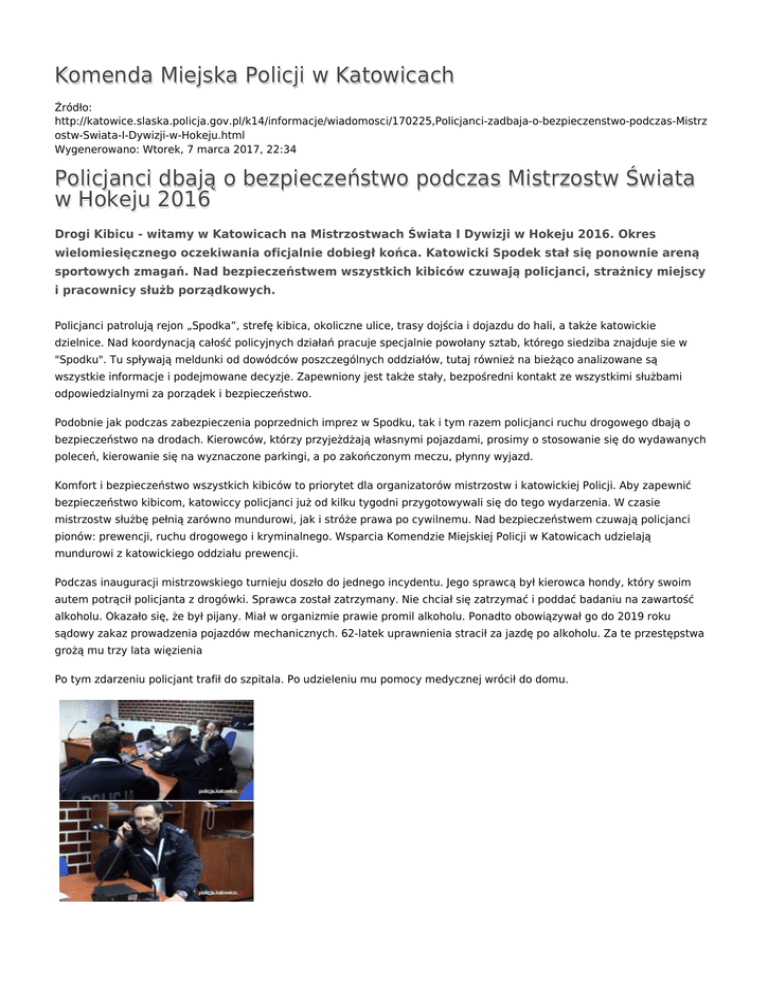 Komenda Miejska Policji w Katowicach

Źródło: http://katowice.slaska.policja.gov.pl/k14/informacje/wiadomosci/170225,Policjanci-zadbaja-o-bezpieczenstwo-podczas-Mistrzostw-Swiata-I-Dywizji-w-Hokeju.html
Wygenerowano: Wtorek, 7 marca 2017, 22:34

Policjanci dbają o bezpieczeństwo podczas Mistrzostw Świata w Hokeju 2016

Drogi Kibicu - witamy w Katowicach na Mistrzostwach Świata I Dywizji w Hokeju 2016. Okres wielomiesięcznego oczekiwania oficjalnie dobiegł końca. Katowicki Spodek stał się ponownie areną sportowych zmagań. Nad bezpieczeństwem wszystkich kibiców czuwają policjanci, strażnicy miejscy i pracownicy służb porządkowych.

Policjanci patrolują rejon „Spodka", strefę kibica, okoliczne ulice, trasy dojścia i dojazdu do hali, a także katowickie dzielnice. Nad koordynacją całość policyjnych działań pracuje specjalnie powołany sztab, którego siedziba znajduje sie w "Spodku". Tu spływają meldunki od dowódców poszczególnych oddziałów, tutaj również na bieżąco analizowane są wszystkie informacje i podejmowane decyzje. Zapewniony jest także stały, bezpośredni kontakt ze wszystkimi służbami odpowiedzialnymi za porządek i bezpieczeństwo.

Podobnie jak podczas zabezpieczenia poprzednich imprez w Spodku, tak i tym razem policjanci ruchu drogowego dbają o bezpieczeństwo na drodach. Kierowców, którzy przyjeżdżają własnymi pojazdami, prosimy o stosowanie się do wydawanych poleceń, kierowanie się na wyznaczone parkingi, a po zakończonym meczu, płynny wyjazd.

Komfort i bezpieczeństwo wszystkich kibiców to priorytet dla organizatorów mistrzostw i katowickiej Policji. Aby zapewnić bezpieczeństwo kibicom, katowiccy policjanci już od kilku tygodni przygotowywali się do tego wydarzenia. W czasie mistrzostw służbę pełnią zarówno mundurowi, jak i stróże prawa po cywilnemu. Nad bezpieczeństwem czuwają policjanci pionów: prewencji, ruchu drogowego i kryminalnego. Wsparcia Komendzie Miejskiej Policji w Katowicach udzielają mundurowi z katowickiego oddziału prewencji.

Podczas inauguracji mistrzowskiego turnieju doszło do jednego incydentu. Jego sprawcą był kierowca hondy, który swoim autem potrącił policjanta z drogówki. Sprawca został zatrzymany. Nie chciał się zatrzymać i poddać badaniu na zawartość alkoholu. Okazało się, że był pijany. Miał w organizmie prawie promil alkoholu. Ponadto obowiązywał go do 2019 roku sądowy zakaz prowadzenia pojazdów mechanicznych. 62-latek uprawnienia stracił za jazdę po alkoholu. Za te przestępstwa grożą mu trzy lata więzienia

Po tym zdarzeniu policjant trafił do szpitala. Po udzieleniu mu pomocy medycznej wrócił do domu.

policja.katowice.

policja.katowice.